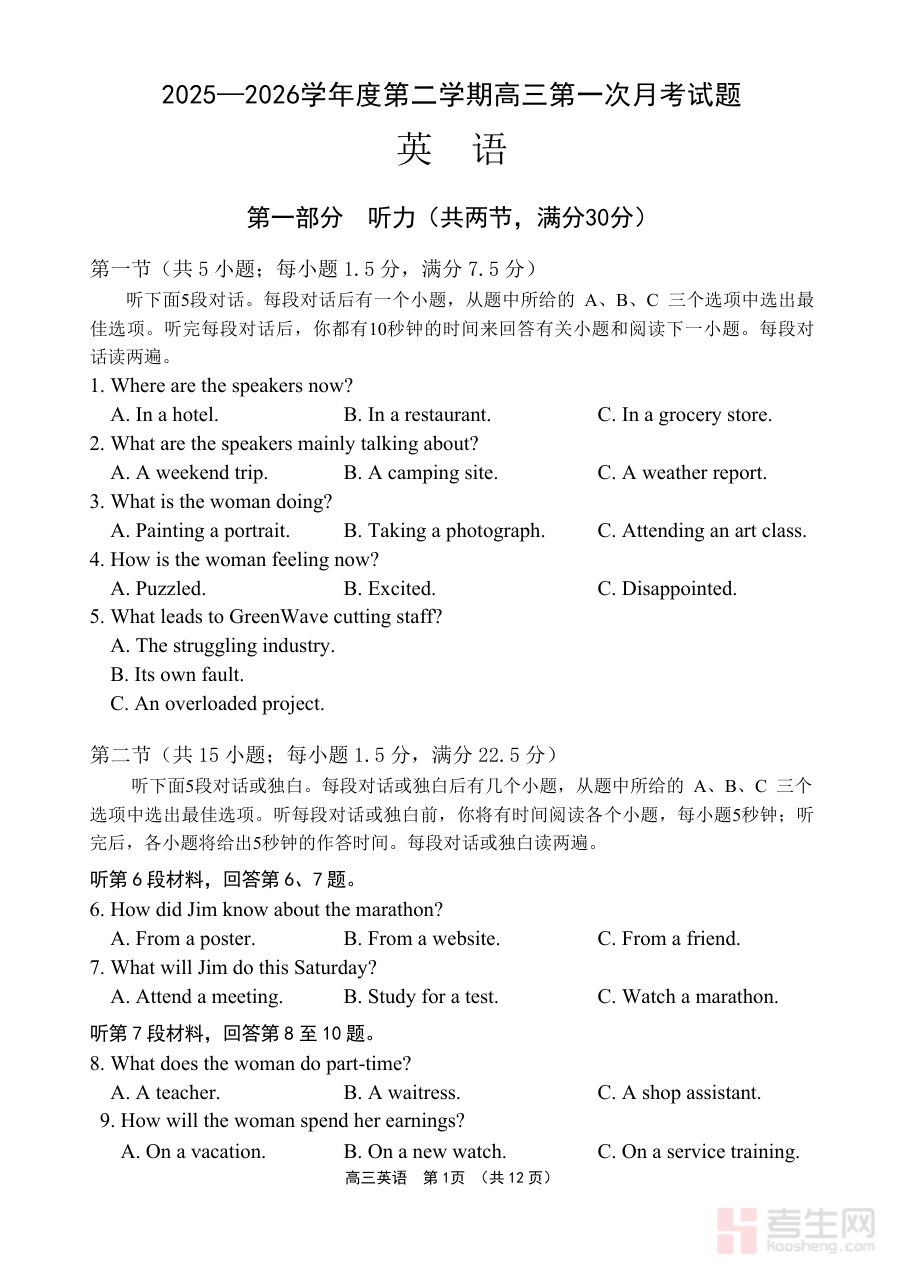 2025—2026学年度第二学期高三第一次月考试题

英　语

第一部分　听力（共两节，满分30分）

第一节（共 5 小题；每小题 1.5 分，满分 7.5 分）

听下面5段对话。每段对话后有一个小题，从题中所给的 A、B、C 三个选项中选出最佳选项。听完每段对话后，你都有10秒钟的时间来回答有关小题和阅读下一小题。每段对话读两遍。

1. Where are the speakers now?
A. In a hotel.　B. In a restaurant.　C. In a grocery store.

2. What are the speakers mainly talking about?
A. A weekend trip.　B. A camping site.　C. A weather report.

3. What is the woman doing?
A. Painting a portrait.　B. Taking a photograph.　C. Attending an art class.

4. How is the woman feeling now?
A. Puzzled.　B. Excited.　C. Disappointed.

5. What leads to GreenWave cutting staff?
A. The struggling industry.
B. Its own fault.
C. An overloaded project.

第二节（共 15 小题；每小题 1.5 分，满分 22.5 分）

听下面5段对话或独白。每段对话或独白后有几个小题，从题中所给的 A、B、C 三个选项中选出最佳选项。听每段对话或独白前，你将有时间阅读各个小题，每小题5秒钟；听完后，各小题将给出5秒钟的作答时间。每段对话或独白读两遍。

听第 6 段材料，回答第 6、7 题。

6. How did Jim know about the marathon?
A. From a poster.　B. From a website.　C. From a friend.

7. What will Jim do this Saturday?
A. Attend a meeting.　B. Study for a test.　C. Watch a marathon.

听第 7 段材料，回答第 8 至 10 题。

8. What does the woman do part-time?
A. A teacher.　B. A waitress.　C. A shop assistant.

9. How will the woman spend her earnings?
A. On a vacation.　B. On a new watch.　C. On a service training.

高三英语　第1页　（共 12 页）

考生网
kaosheng.com